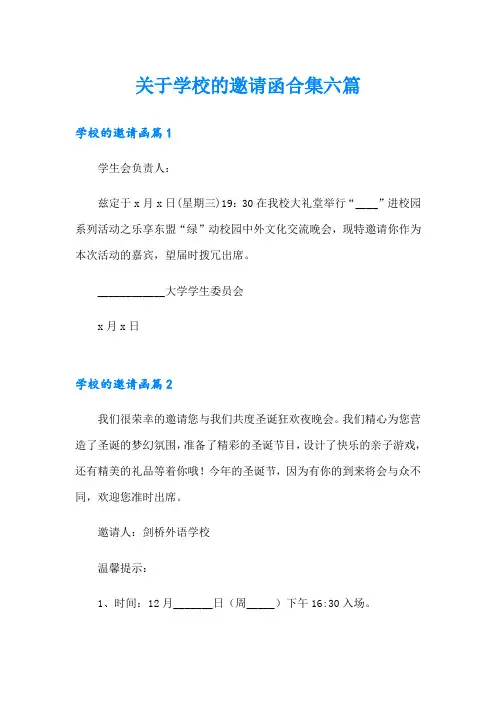 关于学校的邀请函合集六篇

学校的邀请函篇1

学生会负责人：

兹定于x月x日(星期三)19：30在我校大礼堂举行“____”进校园系列活动之乐享东盟“绿”动校园中外文化交流晚会，现特邀请你作为本次活动的嘉宾，望届时拨冗出席。

____________大学学生委员会

x月x日

学校的邀请函篇2

我们很荣幸的邀请您与我们共度圣诞狂欢夜晚会。我们精心为您营造了圣诞的梦幻氛围，准备了精彩的圣诞节目，设计了快乐的亲子游戏，还有精美的礼品等着你哦！今年的圣诞节，因为有你的到来将会与众不同，欢迎您准时出席。

邀请人：剑桥外语学校

温馨提示：

1、时间：12月_______日（周_____）下午16:30入场。